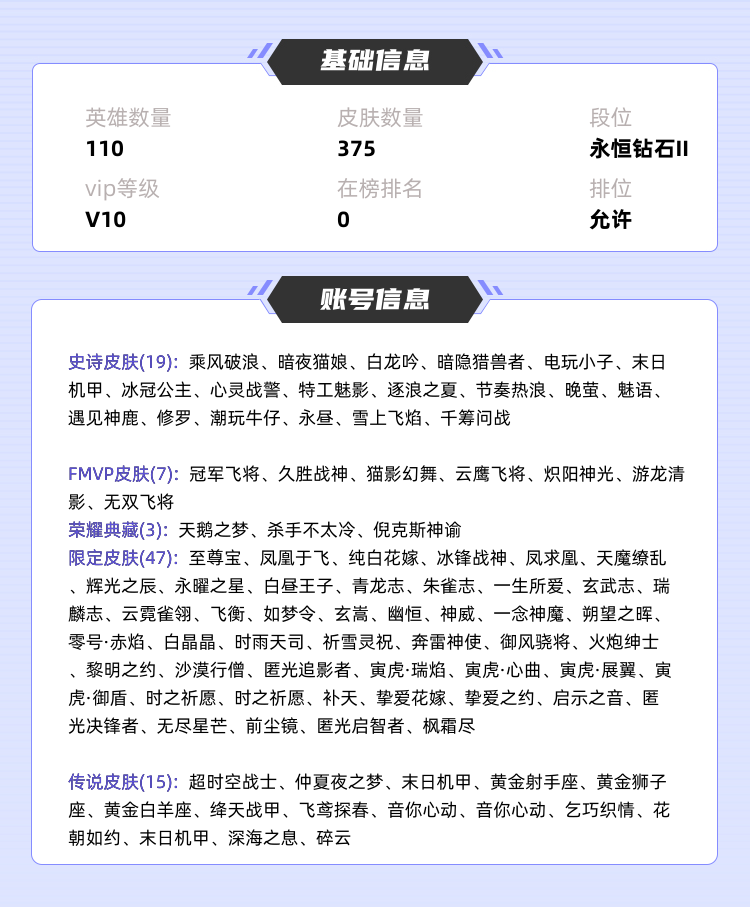 基础信息

英雄数量
110

皮肤数量
375

段位
永恒钻石II

vip等级
V10

在榜排名
0

排位
允许

账号信息

史诗皮肤(19): 乘风破浪、暗夜猫娘、白龙吟、暗隐猎兽者、电玩小子、末日机甲、冰冠公主、心灵战警、特工魅影、逐浪之夏、节奏热浪、晚萤、魅语、遇见神鹿、修罗、潮玩牛仔、永昼、雪上飞焰、千筹问战

FMVP皮肤(7): 冠军飞将、久胜战神、猫影幻舞、云鹰飞将、炽阳神光、游龙清影、无双飞将
荣耀典藏(3): 天鹅之梦、杀手不太冷、倪克斯神谕
限定皮肤(47): 至尊宝、凤凰于飞、纯白花嫁、冰锋战神、凤求凰、天魔缭乱、辉光之辰、永曜之星、白昼王子、青龙志、朱雀志、一生所爱、玄武志、瑞麟志、云霓雀翎、飞衡、如梦令、玄嵩、幽恒、神威、一念神魔、朔望之晖、零号·赤焰、白晶晶、时雨天司、祈雪灵祝、奔雷神使、御风骁将、火炮绅士、黎明之约、沙漠行僧、匿光追影者、寅虎·瑞焰、寅虎·心曲、寅虎·展翼、寅虎·御盾、时之祈愿、时之祈愿、补天、挚爱花嫁、挚爱之约、启示之音、匿光决锋者、无尽星芒、前尘镜、匿光启智者、枫霜尽

传说皮肤(15): 超时空战士、仲夏夜之梦、末日机甲、黄金射手座、黄金狮子座、黄金白羊座、绛天战甲、飞鸢探春、音你心动、音你心动、乞巧织情、花朝如约、末日机甲、深海之息、碎云